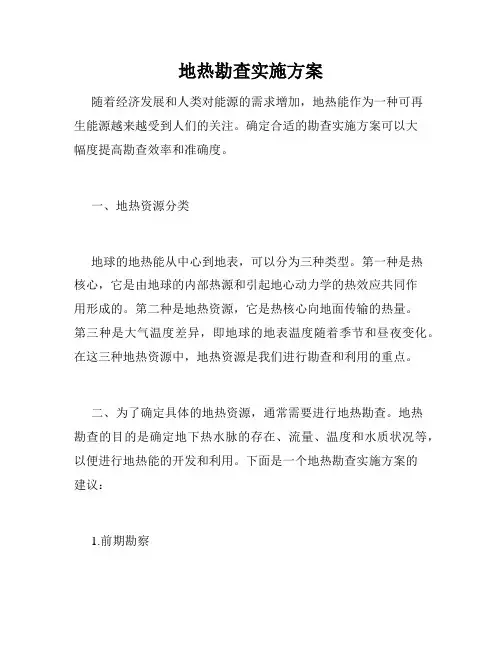 地热勘查实施方案

随着经济发展和人类对能源的需求增加，地热能作为一种可再生能源越来越受到人们的关注。确定合适的勘查实施方案可以大幅度提高勘查效率和准确度。

一、地热资源分类

地球的地热能从中心到地表，可以分为三种类型。第一种是热核心，它是由地球的内部热源和引起地心动力学的热效应共同作用形成的。第二种是地热资源，它是热核心向地面传输的热量。第三种是大气温度差异，即地球的地表温度随着季节和昼夜变化。在这三种地热资源中，地热资源是我们进行勘查和利用的重点。

二、为了确定具体的地热资源，通常需要进行地热勘查。地热勘查的目的是确定地下热水脉的存在、流量、温度和水质状况等，以便进行地热能的开发和利用。下面是一个地热勘查实施方案的建议：

1.前期勘察